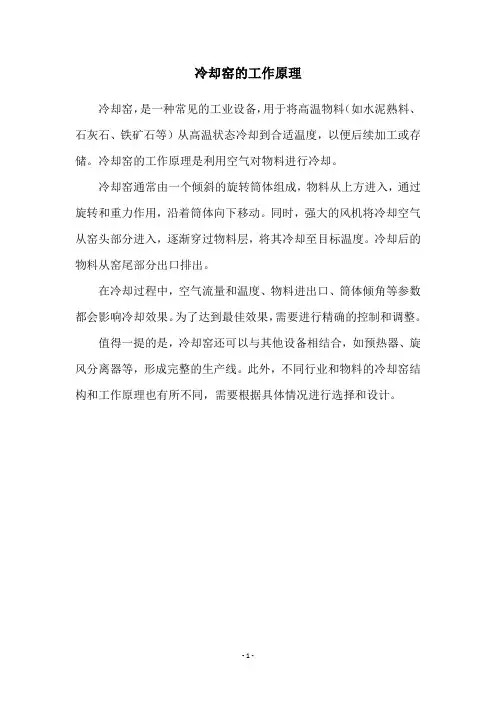 冷却窑的工作原理

冷却窑，是一种常见的工业设备，用于将高温物料（如水泥熟料、石灰石、铁矿石等）从高温状态冷却到合适温度，以便后续加工或存储。冷却窑的工作原理是利用空气对物料进行冷却。

冷却窑通常由一个倾斜的旋转筒体组成，物料从上方进入，通过旋转和重力作用，沿着筒体向下移动。同时，强大的风机将冷却空气从窑头部分进入，逐渐穿过物料层，将其冷却至目标温度。冷却后的物料从窑尾部分出口排出。

在冷却过程中，空气流量和温度、物料进出口、筒体倾角等参数都会影响冷却效果。为了达到最佳效果，需要进行精确的控制和调整。

值得一提的是，冷却窑还可以与其他设备相结合，如预热器、旋风分离器等，形成完整的生产线。此外，不同行业和物料的冷却窑结构和工作原理也有所不同，需要根据具体情况进行选择和设计。

- 1 -